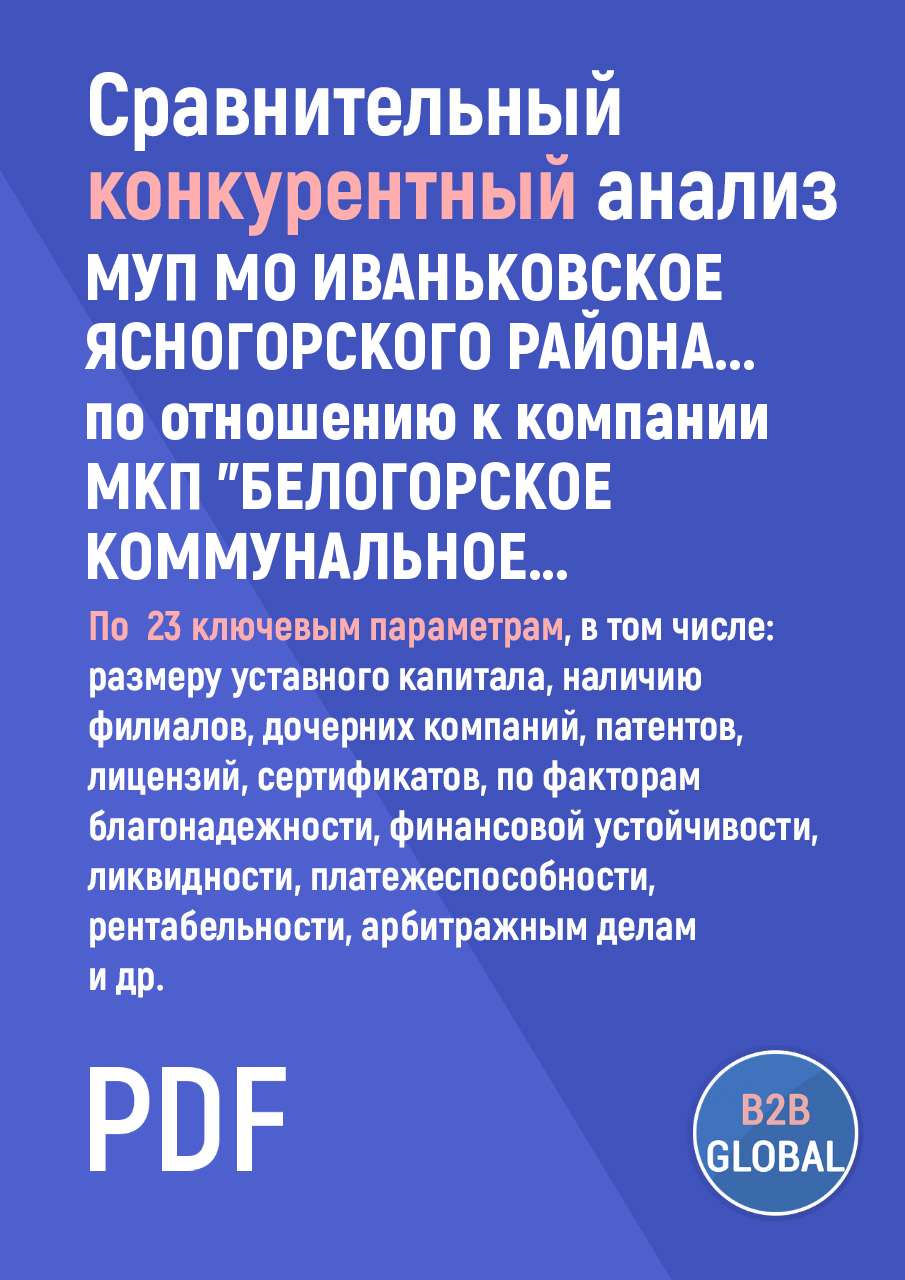 Сравнительный конкурентный анализ МУП МО ИВАНЬКОВСКОЕ ЯСНОГОРСКОГО РАЙОНА... по отношению к компании МКП "БЕЛОГОРСКОЕ КОММУНАЛЬНОЕ...

По 23 ключевым параметрам, в том числе: размеру уставного капитала, наличию филиалов, дочерних компаний, патентов, лицензий, сертификатов, по факторам благонадежности, финансовой устойчивости, ликвидности, платежеспособности, рентабельности, арбитражным делам и др.

PDF

B2B GLOBAL